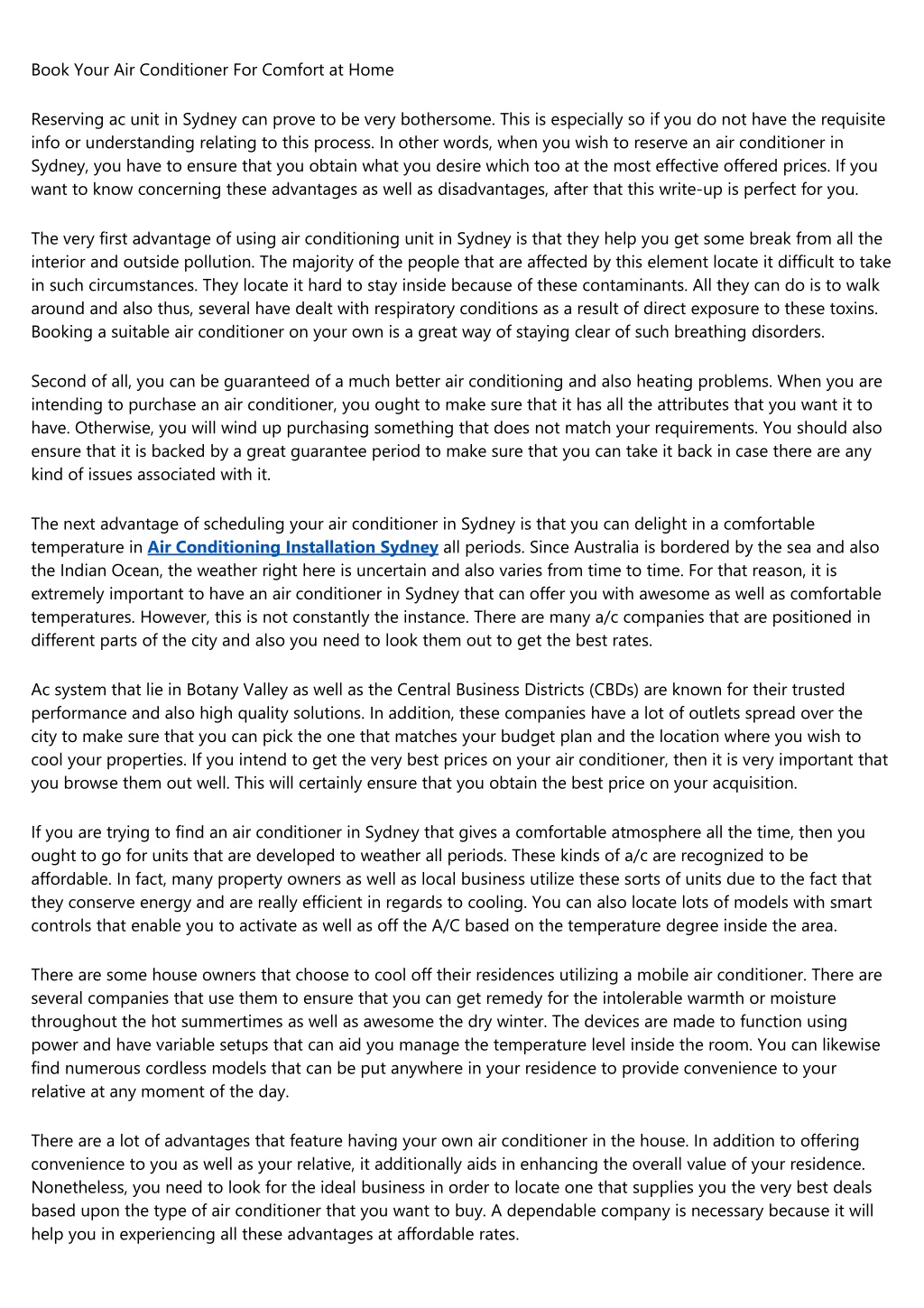 Book Your Air Conditioner For Comfort at Home

Reserving ac unit in Sydney can prove to be very bothersome. This is especially so if you do not have the requisite info or understanding relating to this process. In other words, when you wish to reserve an air conditioner in Sydney, you have to ensure that you obtain what you desire which too at the most effective offered prices. If you want to know concerning these advantages as well as disadvantages, after that this write-up is perfect for you.

The very first advantage of using air conditioning unit in Sydney is that they help you get some break from all the interior and outside pollution. The majority of the people that are affected by this element locate it difficult to take in such circumstances. They locate it hard to stay inside because of these contaminants. All they can do is to walk around and also thus, several have dealt with respiratory conditions as a result of direct exposure to these toxins. Booking a suitable air conditioner on your own is a great way of staying clear of such breathing disorders.

Second of all, you can be guaranteed of a much better air conditioning and also heating problems. When you are intending to purchase an air conditioner, you ought to make sure that it has all the attributes that you want it to have. Otherwise, you will wind up purchasing something that does not match your requirements. You should also ensure that it is backed by a great guarantee period to make sure that you can take it back in case there are any kind of issues associated with it.

The next advantage of scheduling your air conditioner in Sydney is that you can delight in a comfortable temperature in Air Conditioning Installation Sydney all periods. Since Australia is bordered by the sea and also the Indian Ocean, the weather right here is uncertain and also varies from time to time. For that reason, it is extremely important to have an air conditioner in Sydney that can offer you with awesome as well as comfortable temperatures. However, this is not constantly the instance. There are many a/c companies that are positioned in different parts of the city and also you need to look them out to get the best rates.

Ac system that lie in Botany Valley as well as the Central Business Districts (CBDs) are known for their trusted performance and also high quality solutions. In addition, these companies have a lot of outlets spread over the city to make sure that you can pick the one that matches your budget plan and the location where you wish to cool your properties. If you intend to get the very best prices on your air conditioner, then it is very important that you browse them out well. This will certainly ensure that you obtain the best price on your acquisition.

If you are trying to find an air conditioner in Sydney that gives a comfortable atmosphere all the time, then you ought to go for units that are developed to weather all periods. These kinds of a/c are recognized to be affordable. In fact, many property owners as well as local business utilize these sorts of units due to the fact that they conserve energy and are really efficient in regards to cooling. You can also locate lots of models with smart controls that enable you to activate as well as off the A/C based on the temperature degree inside the area.

There are some house owners that choose to cool off their residences utilizing a mobile air conditioner. There are several companies that use them to ensure that you can get remedy for the intolerable warmth or moisture throughout the hot summertimes as well as awesome the dry winter. The devices are made to function using power and have variable setups that can aid you manage the temperature level inside the room. You can likewise find numerous cordless models that can be put anywhere in your residence to provide convenience to your relative at any moment of the day.

There are a lot of advantages that feature having your own air conditioner in the house. In addition to offering convenience to you as well as your relative, it additionally aids in enhancing the overall value of your residence. Nonetheless, you need to look for the ideal business in order to locate one that supplies you the very best deals based upon the type of air conditioner that you want to buy. A dependable company is necessary because it will help you in experiencing all these advantages at affordable rates.